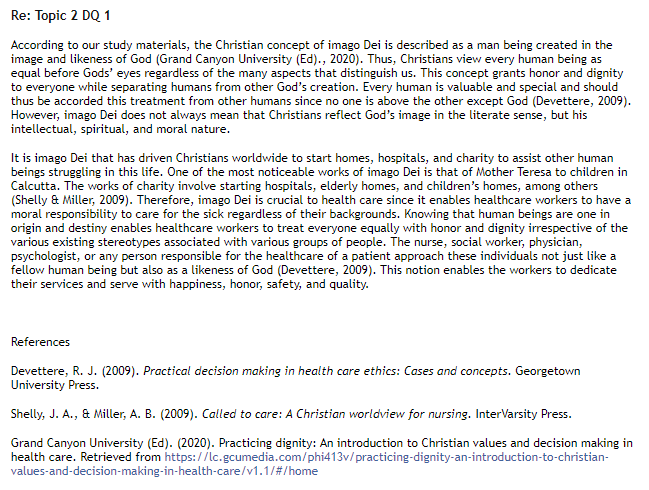 Re: Topic 2 DQ 1

According to our study materials, the Christian concept of imago Dei is described as a man being created in the image and likeness of God (Grand Canyon University (Ed)., 2020). Thus, Christians view every human being as equal before Gods' eyes regardless of the many aspects that distinguish us. This concept grants honor and dignity to everyone while separating humans from other God's creation. Every human is valuable and special and should thus be accorded this treatment from other humans since no one is above the other except God (Devettere, 2009). However, imago Dei does not always mean that Christians reflect God's image in the literate sense, but his intellectual, spiritual, and moral nature.

It is imago Dei that has driven Christians worldwide to start homes, hospitals, and charity to assist other human beings struggling in this life. One of the most noticeable works of imago Dei is that of Mother Teresa to children in Calcutta. The works of charity involve starting hospitals, elderly homes, and children's homes, among others (Shelly & Miller, 2009). Therefore, imago Dei is crucial to health care since it enables healthcare workers to have a moral responsibility to care for the sick regardless of their backgrounds. Knowing that human beings are one in origin and destiny enables healthcare workers to treat everyone equally with honor and dignity irrespective of the various existing stereotypes associated with various groups of people. The nurse, social worker, physician, psychologist, or any person responsible for the healthcare of a patient approach these individuals not just like a fellow human being but also as a likeness of God (Devettere, 2009). This notion enables the workers to dedicate their services and serve with happiness, honor, safety, and quality.

References

Devettere, R. J. (2009). Practical decision making in health care ethics: Cases and concepts. Georgetown University Press.

Shelly, J. A., & Miller, A. B. (2009). Called to care: A Christian worldview for nursing. InterVarsity Press.

Grand Canyon University (Ed). (2020). Practicing dignity: An introduction to Christian values and decision making in health care. Retrieved from https://lc.gcumedia.com/phi413v/practicing-dignity-an-introduction-to-christian-values-and-decision-making-in-health-care/v1.1/#/home